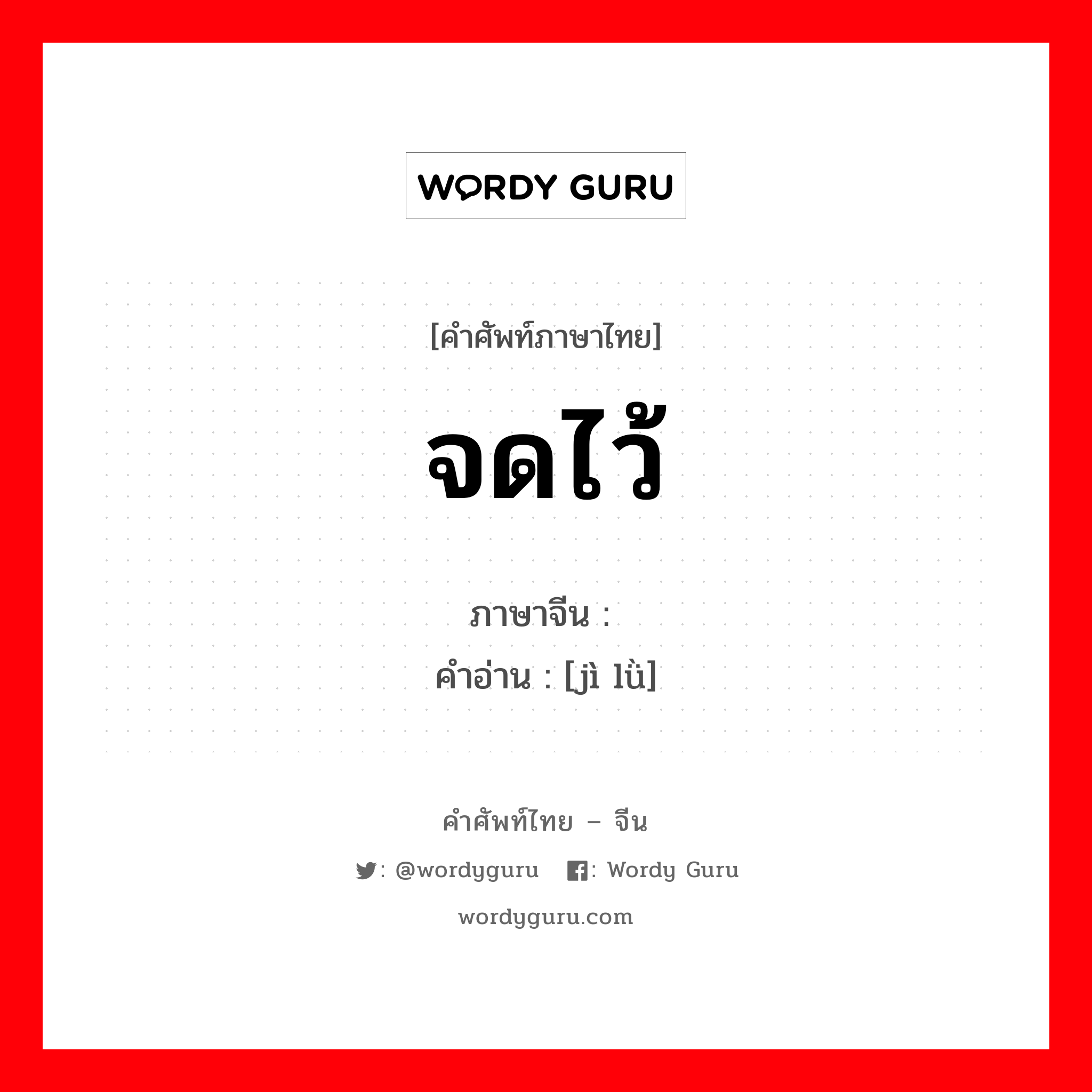 WORDY GURU

[คำศัพท์ภาษาไทย]

จดไว้

ภาษาจีน :

คำอ่าน : [jì lǜ]

คำศัพท์ไทย – จีน

: @wordyguru : Wordy Guru

wordyguru.com